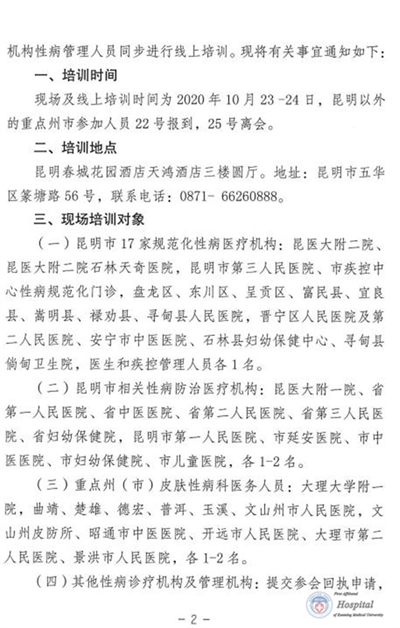 机构性病管理人员同步进行线上培训。现将有关事宜通知如下：

一、培训时间

现场及线上培训时间为 2020 年 10 月 23 -24 日，昆明以外的重点州市参加人员 22 号报到，25 号离会。

二、培训地点

昆明春城花园酒店天鸿酒店三楼圆厅。地址：昆明市五华区篆塘路 56 号，联系电话：0871- 66260888。

三、现场培训对象

（一）昆明市 17 家规范化性病医疗机构：昆医大附二院、昆医大附二院石林天奇医院，昆明市第三人民医院、市疾控中心性病规范化门诊，盘龙区、东川区、呈贡区、富民县、宜良县、嵩明县、禄劝县、寻甸县人民医院，晋宁区人民医院及第二人民医院、安宁市中医医院、石林县妇幼保健中心、寻甸县倘甸卫生院，医生和疾控管理人员各 1 名。

（二）昆明市相关性病防治医疗机构：昆医大附一院、省第一人民医院、省中医医院、省第二人民医院、省第三人民医院、省妇幼保健院，昆明市第一人民医院、市延安医院、市中医医院、市妇幼保健院、市儿童医院，各 1-2 名。

（三）重点州（市）皮肤性病科医务人员：大理大学附一院，曲靖、楚雄、德宏、普洱、玉溪、文山州市人民医院，文山州皮防所、昭通市中医医院、开远市人民医院、大理市第二人民医院、景洪市人民医院，各 1-2 名。

（四）其他性病诊疗机构及管理机构：提交参会回执申请，

First Affiliated Hospital of Kunming Medical University

- 2 -